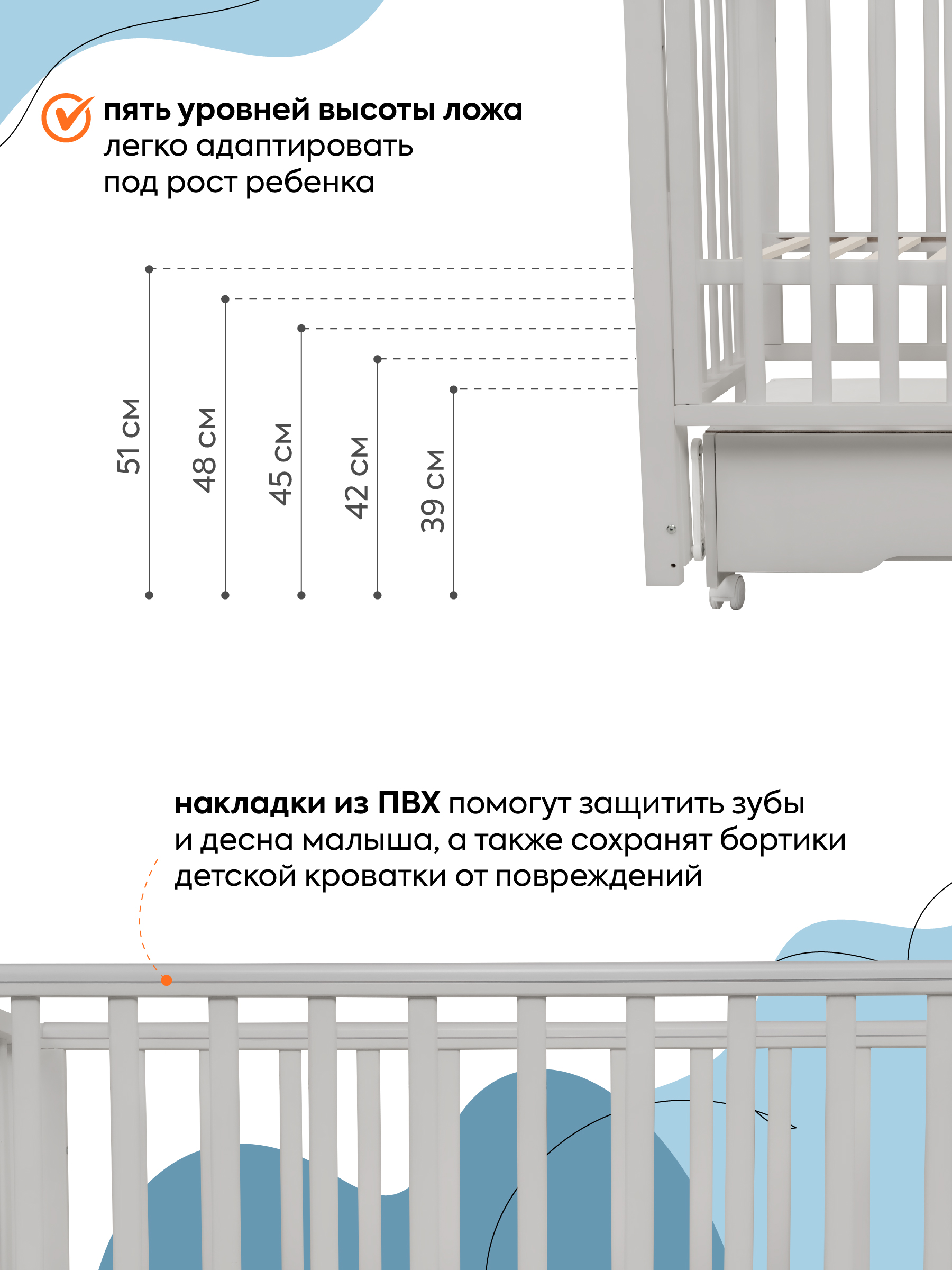 пять уровней высоты ложа
легко адаптировать
под рост ребенка

51 см
48 см
45 см
42 см
39 см

накладки из ПВХ помогут защитить зубы и десна малыша, а также сохранят бортики детской кроватки от повреждений